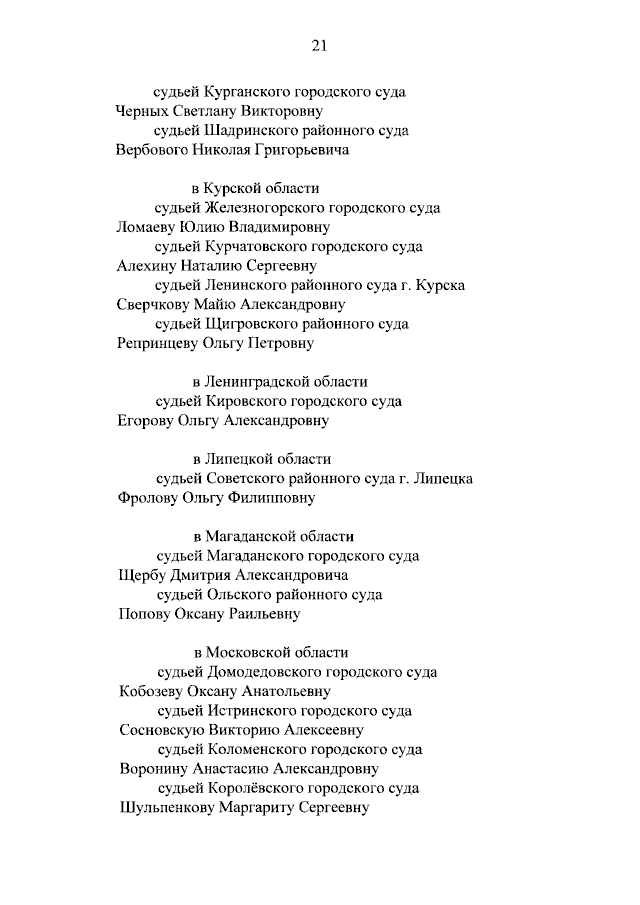 21

судьей Курганского городского суда
Черных Светлану Викторовну
судьей Шадринского районного суда
Вербового Николая Григорьевича

в Курской области
судьей Железногорского городского суда
Ломаеву Юлию Владимировну
судьей Курчатовского городского суда
Алехину Наталию Сергеевну
судьей Ленинского районного суда г. Курска
Сверчкову Майю Александровну
судьей Щигровского районного суда
Репринцеву Ольгу Петровну

в Ленинградской области
судьей Кировского городского суда
Егорову Ольгу Александровну

в Липецкой области
судьей Советского районного суда г. Липецка
Фролову Ольгу Филипповну

в Магаданской области
судьей Магаданского городского суда
Щербу Дмитрия Александровича
судьей Ольского районного суда
Попову Оксану Раильевну

в Московской области
судьей Домодедовского городского суда
Кобозеву Оксану Анатольевну
судьей Истринского городского суда
Сосновскую Викторию Алексеевну
судьей Коломенского городского суда
Воронину Анастасию Александровну
судьей Королёвского городского суда
Шульпенкову Маргариту Сергеевну